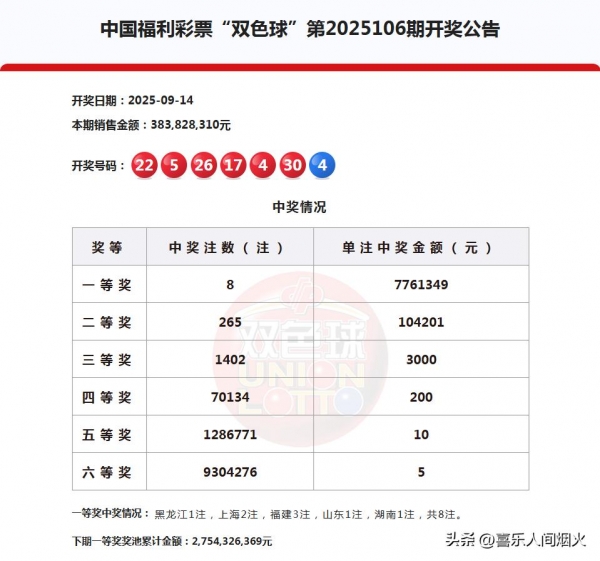 中国福利彩票“双色球”第2025106期开奖公告

开奖日期：2025-09-14

本期销售金额：383,828,310元

开奖号码：22 5 26 17 4 30 4

中奖情况

| 奖等 | 中奖注数（注） | 单注中奖金额（元） |
|---|---|---|
| 一等奖 | 8 | 7761349 |
| 二等奖 | 265 | 104201 |
| 三等奖 | 1402 | 3000 |
| 四等奖 | 70134 | 200 |
| 五等奖 | 1286771 | 10 |
| 六等奖 | 9304276 | 5 |

双色球 UNION LOTTO

一等奖中奖情况：黑龙江1注，上海2注，福建3注，山东1注，湖南1注，共8注。

下期一等奖奖池累计金额：2,754,326,369元

头条 @喜乐人间烟火